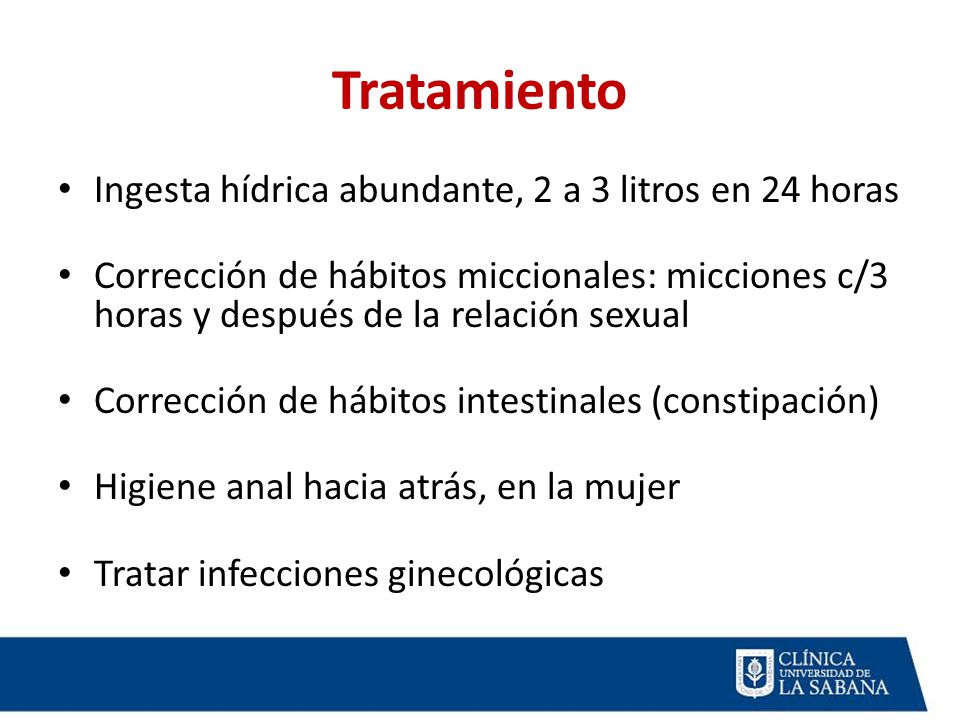 Tratamiento

• Ingesta hídrica abundante, 2 a 3 litros en 24 horas

• Corrección de hábitos miccionales: micciones c/3 horas y después de la relación sexual

• Corrección de hábitos intestinales (constipación)

• Higiene anal hacia atrás, en la mujer

• Tratar infecciones ginecológicas

CLÍNICA UNIVERSIDAD DE LA SABANA